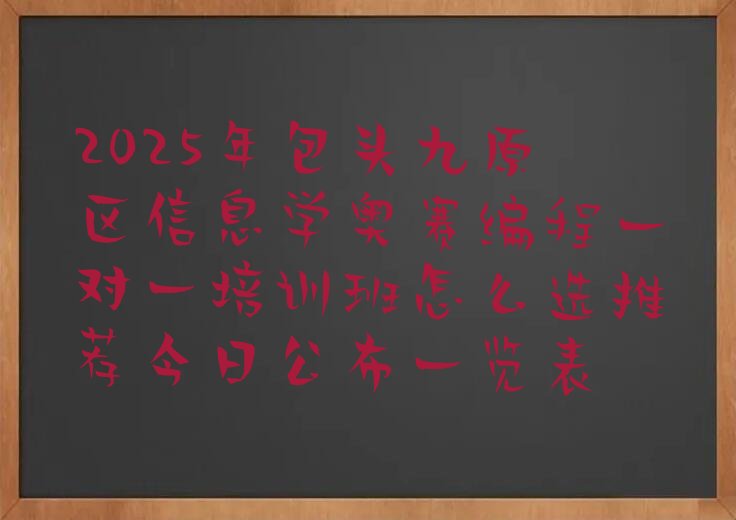 2025年包头九原区信息学奥赛编程一对一培训班怎么选推荐今日公布一览表